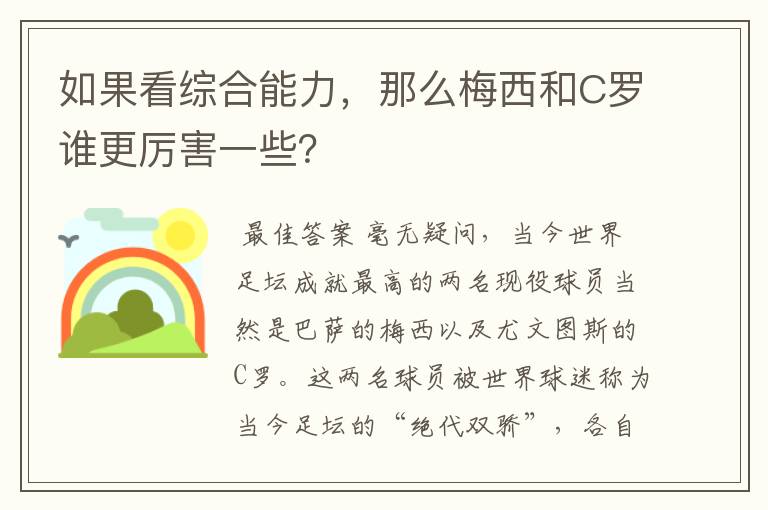 如果看综合能力，那么梅西和C罗谁更厉害一些?

最佳答案 毫无疑问，当今世界足坛成就最高的两名现役球员当然是巴萨的梅西以及尤文图斯的C罗。这两名球员被世界球迷称为当今足坛的“绝代双骄”，各自